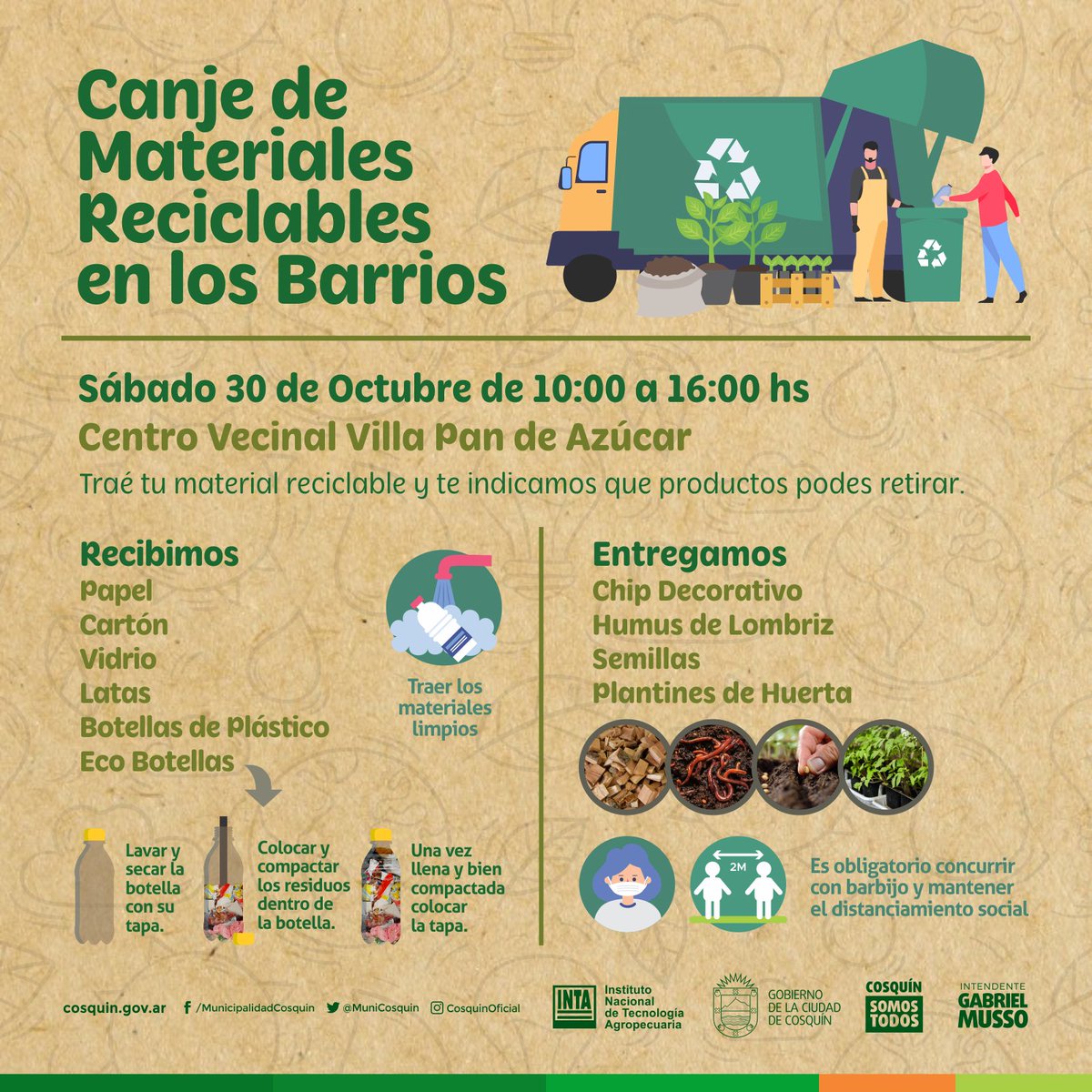 Canje de Materiales Reciclables en los Barrios

Sábado 30 de Octubre de 10:00 a 16:00 hs

Centro Vecinal Villa Pan de Azúcar

Traé tu material reciclable y te indicamos que productos podes retirar.

Recibimos
Papel
Cartón
Vidrio
Latas
Botellas de Plástico
Eco Botellas

Traer los materiales limpios

Lavar y secar la botella con su tapa.

Colocar y compactar los residuos dentro de la botella.

Una vez llena y bien compactada colocar la tapa.

Entregamos
Chip Decorativo
Humus de Lombriz
Semillas
Plantines de Huerta

2M

Es obligatorio concurrir con barbijo y mantener el distanciamiento social

cosquin.gov.ar /MunicipalidadCosquin @MuniCosquin CosquinOficial

INTA Instituto Nacional de Tecnología Agropecuaria

GOBIERNO DE LA CIUDAD DE COSQUÍN

COSQUÍN SOMOS TODOS

INTENDENTE GABRIEL MUSSO